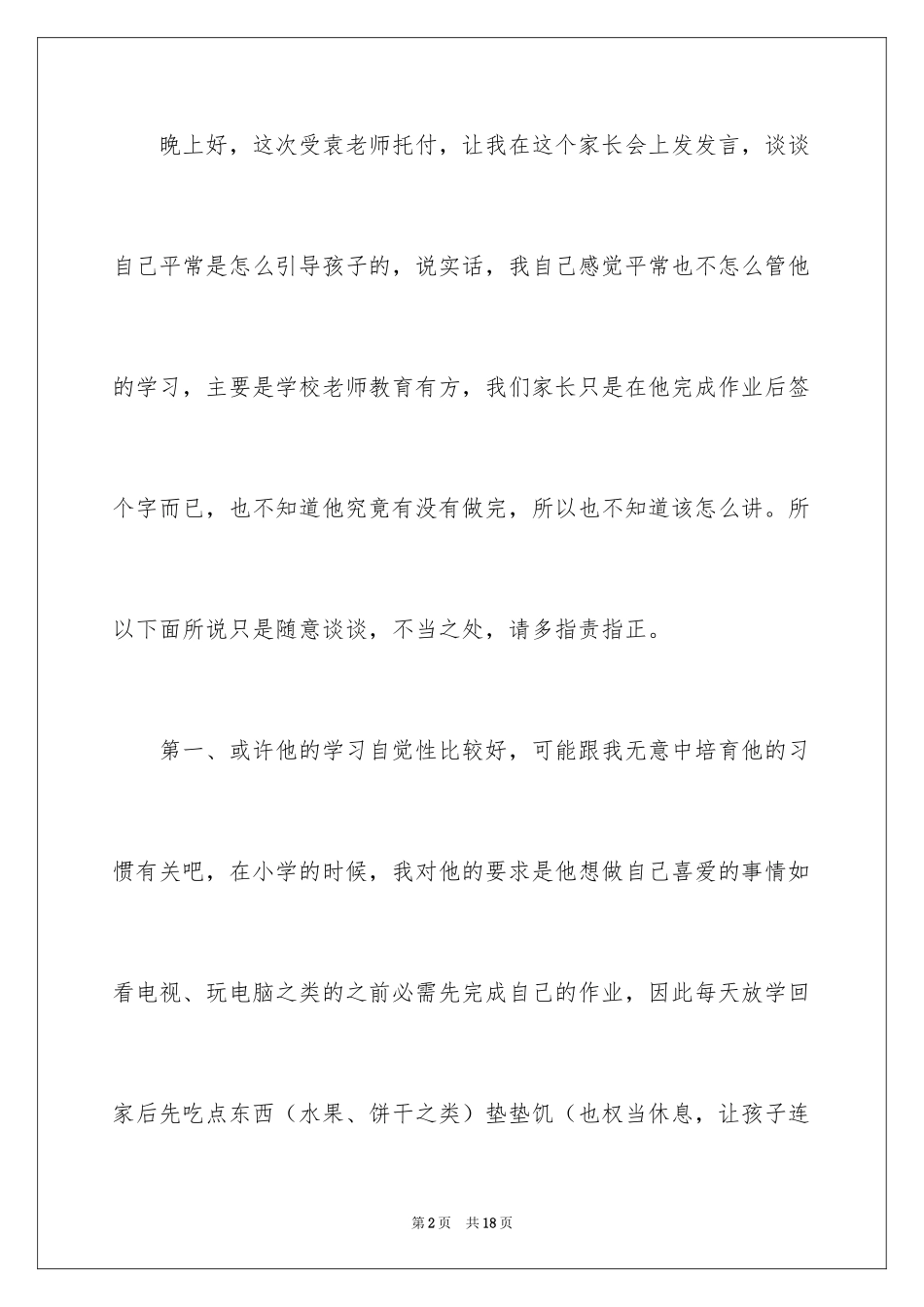 晚上好，这次受袁老师托付，让我在这个家长会上发发言，谈谈自己平常是怎么引导孩子的，说实话，我自己感觉平常也不怎么管他的学习，主要是学校老师教育有方，我们家长只是在他完成作业后签个字而已，也不知道他究竟有没有做完，所以也不知道该怎么讲。所以下面所说只是随意谈谈，不当之处，请多指责指正。

第一、或许他的学习自觉性比较好，可能跟我无意中培育他的习惯有关吧，在小学的时候，我对他的要求是他想做自己喜爱的事情如看电视、玩电脑之类的之前必需先完成自己的作业，因此每天放学回家后先吃点东西（水果、饼干之类）垫垫饥（也权当休息，让孩子连

第2页　共18页